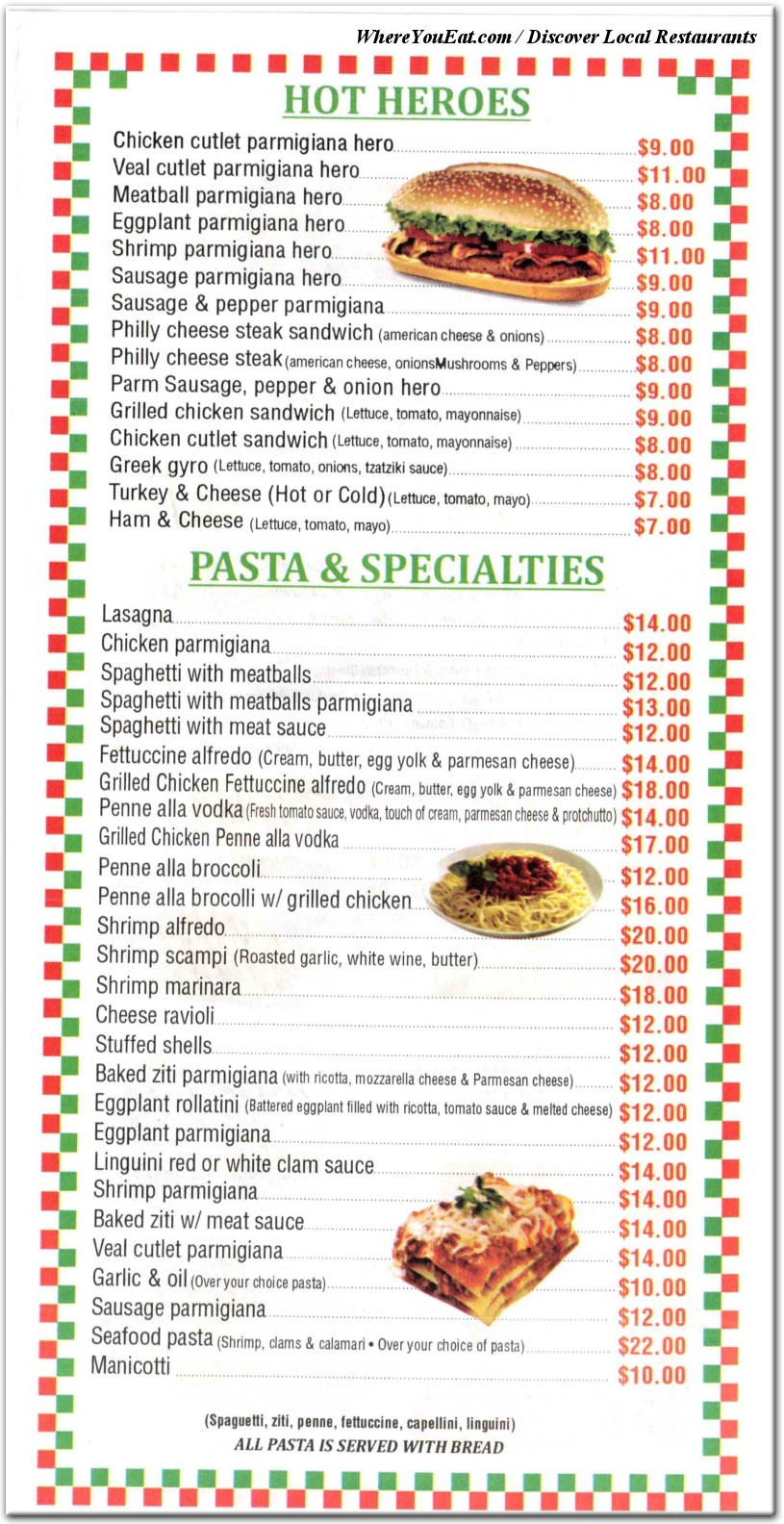 WhereYouEat.com / Discover Local Restaurants

HOT HEROES

Chicken cutlet parmigiana hero $9.00
Veal cutlet parmigiana hero $11.00
Meatball parmigiana hero $8.00
Eggplant parmigiana hero $8.00
Shrimp parmigiana hero $11.00
Sausage parmigiana hero $9.00
Sausage & pepper parmigiana $9.00
Philly cheese steak sandwich (american cheese & onions) $8.00
Philly cheese steak (american cheese, onionsMushrooms & Peppers) $8.00
Parm Sausage, pepper & onion hero $9.00
Grilled chicken sandwich (Lettuce, tomato, mayonnaise) $9.00
Chicken cutlet sandwich (Lettuce, tomato, mayonnaise) $8.00
Greek gyro (Lettuce, tomato, onions, tzatziki sauce) $8.00
Turkey & Cheese (Hot or Cold) (Lettuce, tomato, mayo) $7.00
Ham & Cheese (Lettuce, tomato, mayo) $7.00

PASTA & SPECIALTIES

Lasagna $14.00
Chicken parmigiana $12.00
Spaghetti with meatballs $12.00
Spaghetti with meatballs parmigiana $13.00
Spaghetti with meat sauce $12.00
Fettuccine alfredo (Cream, butter, egg yolk & parmesan cheese) $14.00
Grilled Chicken Fettuccine alfredo (Cream, butter, egg yolk & parmesan cheese) $18.00
Penne alla vodka (Fresh tomato sauce, vodka, touch of cream, parmesan cheese & protchutto) $14.00
Grilled Chicken Penne alla vodka $17.00
Penne alla broccoli $12.00
Penne alla brocolli w/ grilled chicken $16.00
Shrimp alfredo $20.00
Shrimp scampi (Roasted garlic, white wine, butter) $20.00
Shrimp marinara $18.00
Cheese ravioli $12.00
Stuffed shells $12.00
Baked ziti parmigiana (with ricotta, mozzarella cheese & Parmesan cheese) $12.00
Eggplant rollatini (Battered eggplant filled with ricotta, tomato sauce & melted cheese) $12.00
Eggplant parmigiana $12.00
Linguini red or white clam sauce $14.00
Shrimp parmigiana $14.00
Baked ziti w/ meat sauce $14.00
Veal cutlet parmigiana $14.00
Garlic & oil (Over your choice pasta) $10.00
Sausage parmigiana $12.00
Seafood pasta (Shrimp, clams & calamari • Over your choice of pasta) $22.00
Manicotti $10.00

(Spaguetti, ziti, penne, fettuccine, capellini, linguini)
ALL PASTA IS SERVED WITH BREAD